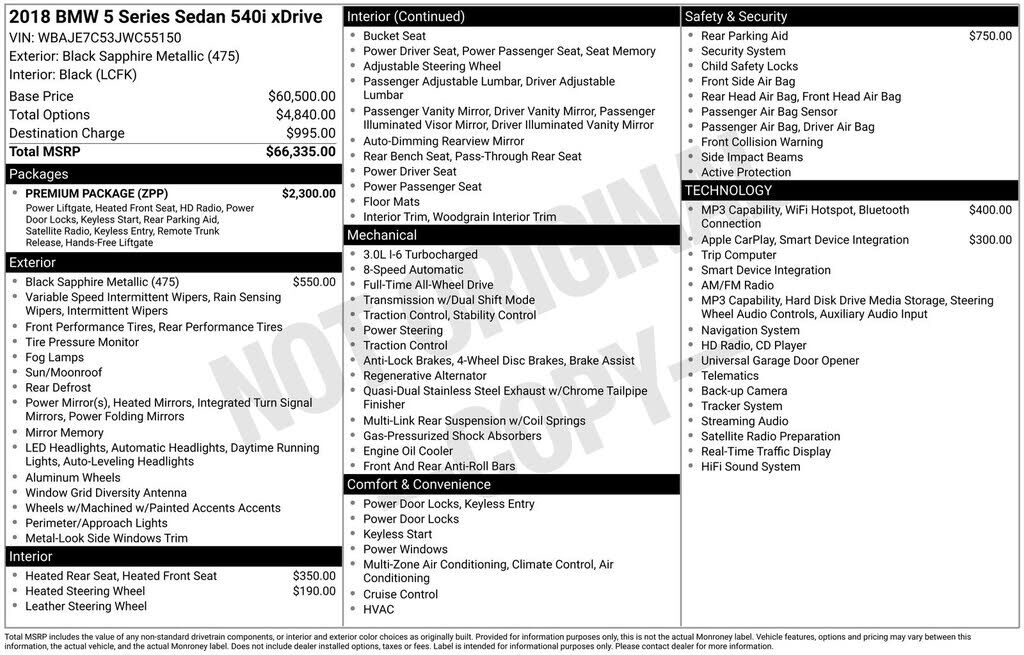 2018 BMW 5 Series Sedan 540i xDrive
VIN: WBAJE7C53JWC55150
Exterior: Black Sapphire Metallic (475)
Interior: Black (LCFK)

| | |
|---|---|
| Base Price | $60,500.00 |
| Total Options | $4,840.00 |
| Destination Charge | $995.00 |
| Total MSRP | $66,335.00 |

Packages
- PREMIUM PACKAGE (ZPP) $2,300.00
Power Liftgate, Heated Front Seat, HD Radio, Power Door Locks, Keyless Start, Rear Parking Aid, Satellite Radio, Keyless Entry, Remote Trunk Release, Hands-Free Liftgate

Exterior
- Black Sapphire Metallic (475) $550.00
- Variable Speed Intermittent Wipers, Rain Sensing Wipers, Intermittent Wipers
- Front Performance Tires, Rear Performance Tires
- Tire Pressure Monitor
- Fog Lamps
- Sun/Moonroof
- Rear Defrost
- Power Mirror(s), Heated Mirrors, Integrated Turn Signal Mirrors, Power Folding Mirrors
- Mirror Memory
- LED Headlights, Automatic Headlights, Daytime Running Lights, Auto-Leveling Headlights
- Aluminum Wheels
- Window Grid Diversity Antenna
- Wheels w/Machined w/Painted Accents Accents
- Perimeter/Approach Lights
- Metal-Look Side Windows Trim

Interior
- Heated Rear Seat, Heated Front Seat $350.00
- Heated Steering Wheel $190.00
- Leather Steering Wheel

Interior (Continued)
- Bucket Seat
- Power Driver Seat, Power Passenger Seat, Seat Memory
- Adjustable Steering Wheel
- Passenger Adjustable Lumbar, Driver Adjustable Lumbar
- Passenger Vanity Mirror, Driver Vanity Mirror, Passenger Illuminated Visor Mirror, Driver Illuminated Vanity Mirror
- Auto-Dimming Rearview Mirror
- Rear Bench Seat, Pass-Through Rear Seat
- Power Driver Seat
- Power Passenger Seat
- Floor Mats
- Interior Trim, Woodgrain Interior Trim

Mechanical
- 3.0L I-6 Turbocharged
- 8-Speed Automatic
- Full-Time All-Wheel Drive
- Transmission w/Dual Shift Mode
- Traction Control, Stability Control
- Power Steering
- Traction Control
- Anti-Lock Brakes, 4-Wheel Disc Brakes, Brake Assist
- Regenerative Alternator
- Quasi-Dual Stainless Steel Exhaust w/Chrome Tailpipe Finisher
- Multi-Link Rear Suspension w/Coil Springs
- Gas-Pressurized Shock Absorbers
- Engine Oil Cooler
- Front And Rear Anti-Roll Bars

Comfort & Convenience
- Power Door Locks, Keyless Entry
- Power Door Locks
- Keyless Start
- Power Windows
- Multi-Zone Air Conditioning, Climate Control, Air Conditioning
- Cruise Control
- HVAC

Safety & Security
- Rear Parking Aid $750.00
- Security System
- Child Safety Locks
- Front Side Air Bag
- Rear Head Air Bag, Front Head Air Bag
- Passenger Air Bag Sensor
- Passenger Air Bag, Driver Air Bag
- Front Collision Warning
- Side Impact Beams
- Active Protection

TECHNOLOGY
- MP3 Capability, WiFi Hotspot, Bluetooth Connection $400.00
- Apple CarPlay, Smart Device Integration $300.00
- Trip Computer
- Smart Device Integration
- AM/FM Radio
- MP3 Capability, Hard Disk Drive Media Storage, Steering Wheel Audio Controls, Auxiliary Audio Input
- Navigation System
- HD Radio, CD Player
- Universal Garage Door Opener
- Telematics
- Back-up Camera
- Tracker System
- Streaming Audio
- Satellite Radio Preparation
- Real-Time Traffic Display
- HiFi Sound System

NOT ORIGINAL COPY

Total MSRP includes the value of any non-standard drivetrain components, or interior and exterior color choices as originally built. Provided for information purposes only, this is not the actual Monroney label. Vehicle features, options and pricing may vary between this information, the actual vehicle, and the actual Monroney label. Does not include dealer installed options, taxes or fees. Label is intended for informational purposes only. Please contact dealer for more information.